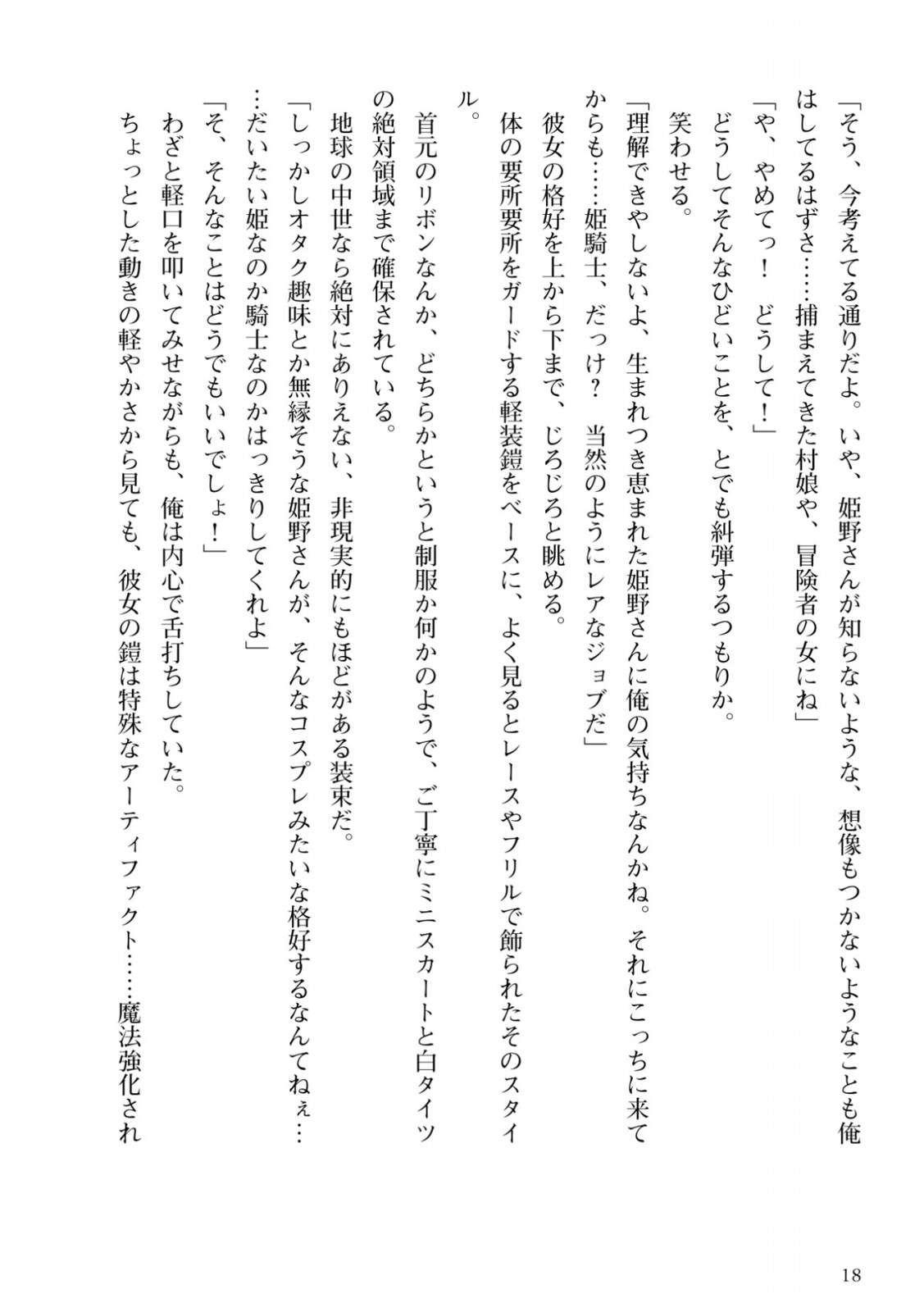 「そう、今考えてる通りだよ。いや、姫野さんが知らないような、想像もつかないようなことも俺はしてるはずさ……捕まえてきた村娘や、冒険者の女にね」

「や、やめてっ！　どうして！」

どうしてそんなひどいことを、とでも糾弾するつもりか。

笑わせる。

「理解できやしないよ、生まれつき恵まれた姫野さんに俺の気持ちなんかね。それにこっちに来てからも……姫騎士、だっけ？　当然のようにレアなジョブだ」

彼女の格好を上から下まで、じろじろと眺める。

体の要所要所をガードする軽装鎧をベースに、よく見るとレースやフリルで飾られたそのスタイル。

首元のリボンなんか、どちらかというと制服か何かのようで、ご丁寧にミニスカートと白タイツの絶対領域まで確保されている。

地球の中世なら絶対にありえない、非現実的にもほどがある装束だ。

「しっかしオタク趣味とか無縁そうな姫野さんが、そんなコスプレみたいな格好するなんてねぇ……だいたい姫なのか騎士なのかはっきりしてくれよ」

「そ、そんなことはどうでもいいでしょ！」

わざと軽口を叩いてみせながらも、俺は内心で舌打ちしていた。

ちょっとした動きの軽やかさから見ても、彼女の鎧は特殊なアーティファクト……魔法強化され

18